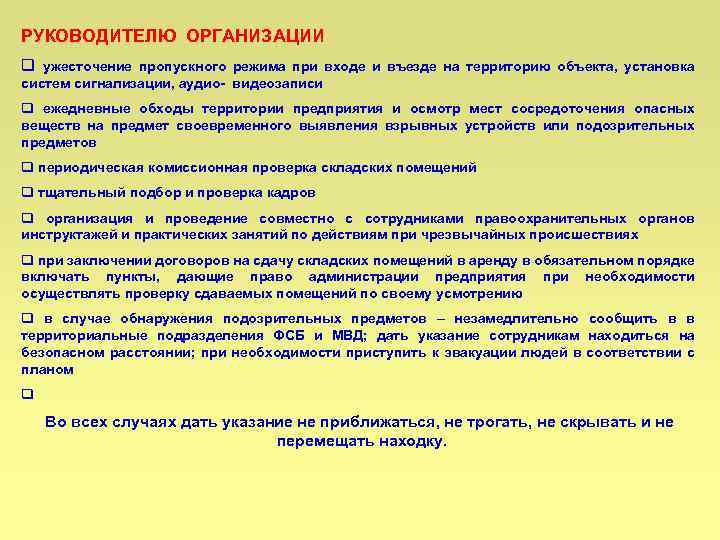 РУКОВОДИТЕЛЮ ОРГАНИЗАЦИИ

❑ ужесточение пропускного режима при входе и въезде на территорию объекта, установка систем сигнализации, аудио- видеозаписи

❑ ежедневные обходы территории предприятия и осмотр мест сосредоточения опасных веществ на предмет своевременного выявления взрывных устройств или подозрительных предметов

❑ периодическая комиссионная проверка складских помещений

❑ тщательный подбор и проверка кадров

❑ организация и проведение совместно с сотрудниками правоохранительных органов инструктажей и практических занятий по действиям при чрезвычайных происшествиях

❑ при заключении договоров на сдачу складских помещений в аренду в обязательном порядке включать пункты, дающие право администрации предприятия при необходимости осуществлять проверку сдаваемых помещений по своему усмотрению

❑ в случае обнаружения подозрительных предметов – незамедлительно сообщить в в территориальные подразделения ФСБ и МВД; дать указание сотрудникам находиться на безопасном расстоянии; при необходимости приступить к эвакуации людей в соответствии с планом

❑

Во всех случаях дать указание не приближаться, не трогать, не скрывать и не перемещать находку.